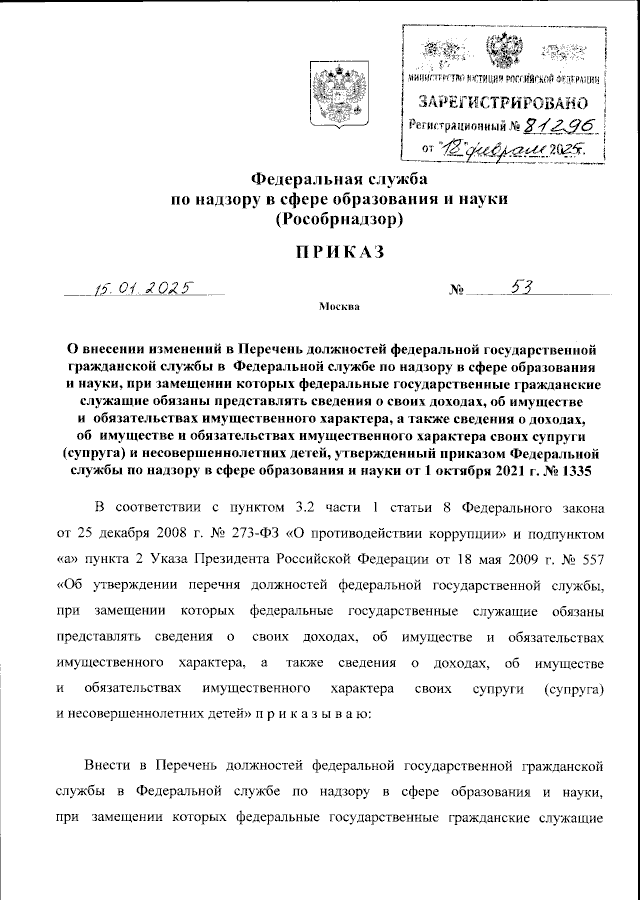 МИНИСТЕРСТВО ЮСТИЦИИ РОССИЙСКОЙ ФЕДЕРАЦИИ
ЗАРЕГИСТРИРОВАНО
Регистрационный № 81296
от "12" февраля 2025.

Федеральная служба
по надзору в сфере образования и науки
(Рособрнадзор)

ПРИКАЗ

15.01.2025 № 53

Москва

О внесении изменений в Перечень должностей федеральной государственной гражданской службы в Федеральной службе по надзору в сфере образования и науки, при замещении которых федеральные государственные гражданские служащие обязаны представлять сведения о своих доходах, об имуществе и обязательствах имущественного характера, а также сведения о доходах, об имуществе и обязательствах имущественного характера своих супруги (супруга) и несовершеннолетних детей, утвержденный приказом Федеральной службы по надзору в сфере образования и науки от 1 октября 2021 г. № 1335

В соответствии с пунктом 3.2 части 1 статьи 8 Федерального закона от 25 декабря 2008 г. № 273-ФЗ «О противодействии коррупции» и подпунктом «а» пункта 2 Указа Президента Российской Федерации от 18 мая 2009 г. № 557 «Об утверждении перечня должностей федеральной государственной службы, при замещении которых федеральные государственные служащие обязаны представлять сведения о своих доходах, об имуществе и обязательствах имущественного характера, а также сведения о доходах, об имуществе и обязательствах имущественного характера своих супруги (супруга) и несовершеннолетних детей» п р и к а з ы в а ю:

Внести в Перечень должностей федеральной государственной гражданской службы в Федеральной службе по надзору в сфере образования и науки, при замещении которых федеральные государственные гражданские служащие